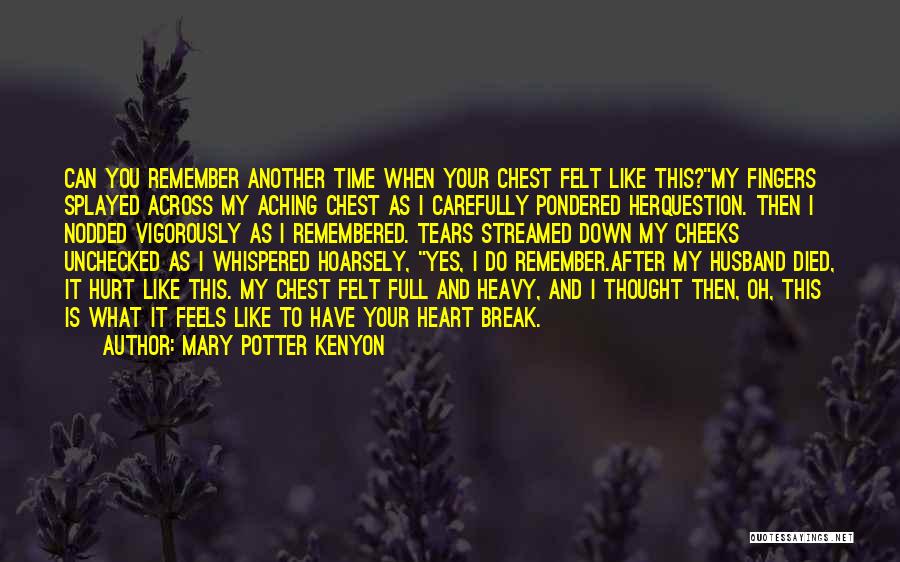 CAN YOU REMEMBER ANOTHER TIME WHEN YOUR CHEST FELT LIKE THIS?"MY FINGERS SPLAYED ACROSS MY ACHING CHEST AS I CAREFULLY PONDERED HERQUESTION. THEN I NODDED VIGOROUSLY AS I REMEMBERED. TEARS STREAMED DOWN MY CHEEKS UNCHECKED AS I WHISPERED HOARSELY, "YES, I DO REMEMBER.AFTER MY HUSBAND DIED, IT HURT LIKE THIS. MY CHEST FELT FULL AND HEAVY, AND I THOUGHT THEN, OH, THIS IS WHAT IT FEELS LIKE TO HAVE YOUR HEART BREAK.

AUTHOR: MARY POTTER KENYON

QUOTESSAYINGS.NET